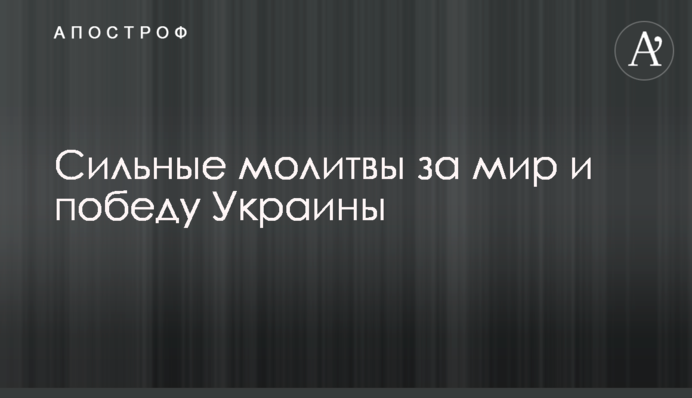 АПОСТРОФ

A'

Сильные молитвы за мир и победу Украины